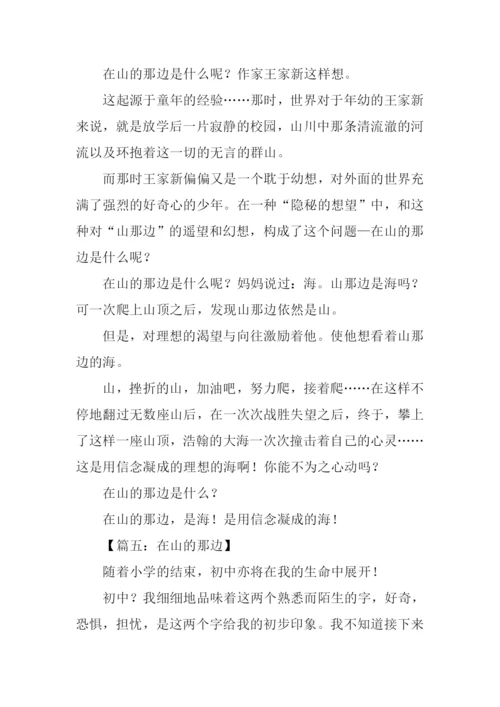 在山的那边是什么呢？作家王家新这样想。

这起源于童年的经验……那时，世界对于年幼的王家新来说，就是放学后一片寂静的校园，山川中那条清流澈的河流以及环抱着这一切的无言的群山。

而那时王家新偏偏又是一个耽于幼想，对外面的世界充满了强烈的好奇心的少年。在一种“隐秘的想望”中，和这种对“山那边”的遥望和幻想，构成了这个问题—在山的那边是什么呢？

在山的那边是什么呢？妈妈说过：海。山那边是海吗？可一次爬上山顶之后，发现山那边依然是山。

但是，对理想的渴望与向往激励着他。使他想看着山那边的海。

山，挫折的山，加油吧，努力爬，接着爬……在这样不停地翻过无数座山后，在一次次战胜失望之后，终于，攀上了这样一座山顶，浩翰的大海一次次撞击着自己的心灵……这是用信念凝成的理想的海啊！你能不为之心动吗？

在山的那边是什么？

在山的那边，是海！是用信念凝成的海！

【篇五：在山的那边】

随着小学的结束，初中亦将在我的生命中展开！

初中？我细细地品味着这两个熟悉而陌生的字，好奇，恐惧，担忧，是这两个字给我的初步印象。我不知道接下来